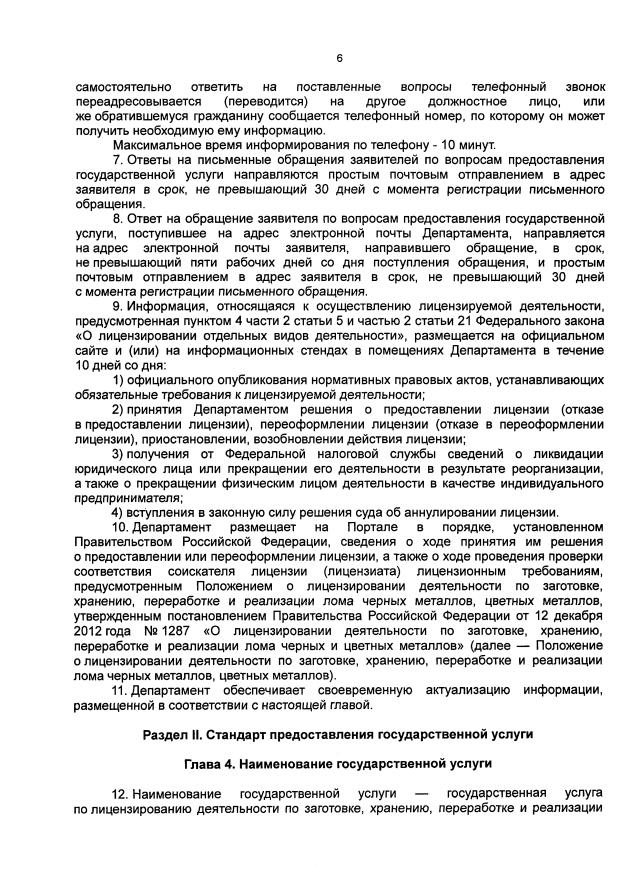 6

самостоятельно ответить на поставленные вопросы телефонный звонок переадресовывается (переводится) на другое должностное лицо, или же обратившемуся гражданину сообщается телефонный номер, по которому он может получить необходимую ему информацию.

Максимальное время информирования по телефону - 10 минут.

7. Ответы на письменные обращения заявителей по вопросам предоставления государственной услуги направляются простым почтовым отправлением в адрес заявителя в срок, не превышающий 30 дней с момента регистрации письменного обращения.

8. Ответ на обращение заявителя по вопросам предоставления государственной услуги, поступившее на адрес электронной почты Департамента, направляется на адрес электронной почты заявителя, направившего обращение, в срок, не превышающий пяти рабочих дней со дня поступления обращения, и простым почтовым отправлением в адрес заявителя в срок, не превышающий 30 дней с момента регистрации письменного обращения.

9. Информация, относящаяся к осуществлению лицензируемой деятельности, предусмотренная пунктом 4 части 2 статьи 5 и частью 2 статьи 21 Федерального закона «О лицензировании отдельных видов деятельности», размещается на официальном сайте и (или) на информационных стендах в помещениях Департамента в течение 10 дней со дня:

1) официального опубликования нормативных правовых актов, устанавливающих обязательные требования к лицензируемой деятельности;

2) принятия Департаментом решения о предоставлении лицензии (отказе в предоставлении лицензии), переоформлении лицензии (отказе в переоформлении лицензии), приостановлении, возобновлении действия лицензии;

3) получения от Федеральной налоговой службы сведений о ликвидации юридического лица или прекращении его деятельности в результате реорганизации, а также о прекращении физическим лицом деятельности в качестве индивидуального предпринимателя;

4) вступления в законную силу решения суда об аннулировании лицензии.

10. Департамент размещает на Портале в порядке, установленном Правительством Российской Федерации, сведения о ходе принятия им решения о предоставлении или переоформлении лицензии, а также о ходе проведения проверки соответствия соискателя лицензии (лицензиата) лицензионным требованиям, предусмотренным Положением о лицензировании деятельности по заготовке, хранению, переработке и реализации лома черных металлов, цветных металлов, утвержденным постановлением Правительства Российской Федерации от 12 декабря 2012 года № 1287 «О лицензировании деятельности по заготовке, хранению, переработке и реализации лома черных и цветных металлов» (далее — Положение о лицензировании деятельности по заготовке, хранению, переработке и реализации лома черных металлов, цветных металлов).

11. Департамент обеспечивает своевременную актуализацию информации, размещенной в соответствии с настоящей главой.

Раздел II. Стандарт предоставления государственной услуги

Глава 4. Наименование государственной услуги

12. Наименование государственной услуги — государственная услуга по лицензированию деятельности по заготовке, хранению, переработке и реализации